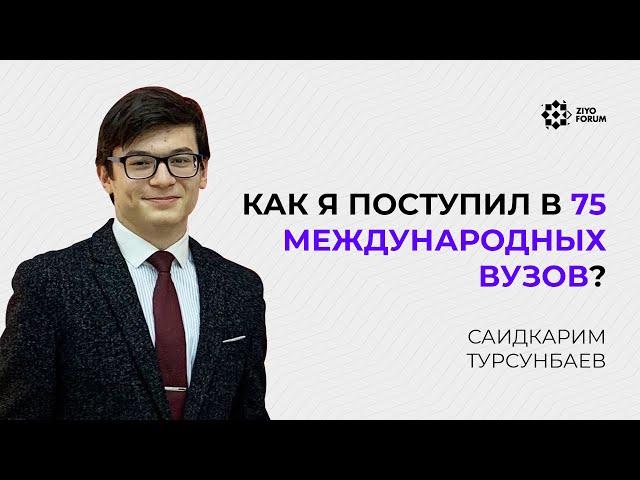 ZIYO FORUM

КАК Я ПОСТУПИЛ В 75 МЕЖДУНАРОДНЫХ ВУЗОВ?

САИДКАРИМ ТУРСУНБАЕВ